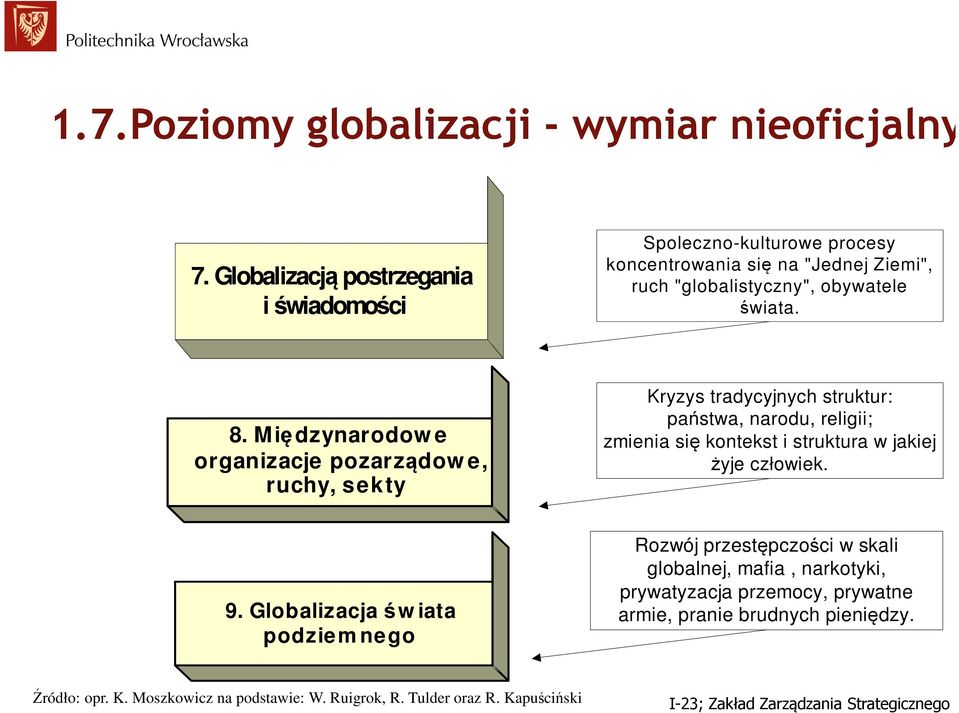 Politechnika Wrocławska

1.7.Poziomy globalizacji – wymiar nieoficjalny

7. Globalizacją postrzegania i świadomości

Spoleczno-kulturowe procesy koncentrowania się na "Jednej Ziemi", ruch "globalistyczny", obywatele świata.

8. Międzynarodowe organizacje pozarządowe, ruchy, sekty

Kryzys tradycyjnych struktur: państwa, narodu, religii; zmienia się kontekst i struktura w jakiej żyje człowiek.

9. Globalizacja świata podziemnego

Rozwój przestępczości w skali globalnej, mafia , narkotyki, prywatyzacja przemocy, prywatne armie, pranie brudnych pieniędzy.

Źródło: opr. K. Moszkowicz na podstawie: W. Ruigrok, R. Tulder oraz R. Kapuściński

I-23; Zakład Zarządzania Strategicznego